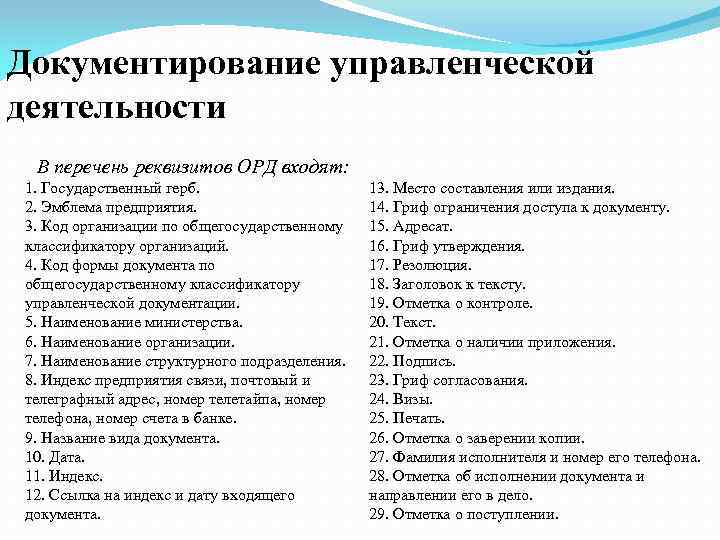 Документирование управленческой деятельности

В перечень реквизитов ОРД входят:

1. Государственный герб.
2. Эмблема предприятия.
3. Код организации по общегосударственному классификатору организаций.
4. Код формы документа по общегосударственному классификатору управленческой документации.
5. Наименование министерства.
6. Наименование организации.
7. Наименование структурного подразделения.
8. Индекс предприятия связи, почтовый и телеграфный адрес, номер телетайпа, номер телефона, номер счета в банке.
9. Название вида документа.
10. Дата.
11. Индекс.
12. Ссылка на индекс и дату входящего документа.

13. Место составления или издания.
14. Гриф ограничения доступа к документу.
15. Адресат.
16. Гриф утверждения.
17. Резолюция.
18. Заголовок к тексту.
19. Отметка о контроле.
20. Текст.
21. Отметка о наличии приложения.
22. Подпись.
23. Гриф согласования.
24. Визы.
25. Печать.
26. Отметка о заверении копии.
27. Фамилия исполнителя и номер его телефона.
28. Отметка об исполнении документа и направлении его в дело.
29. Отметка о поступлении.